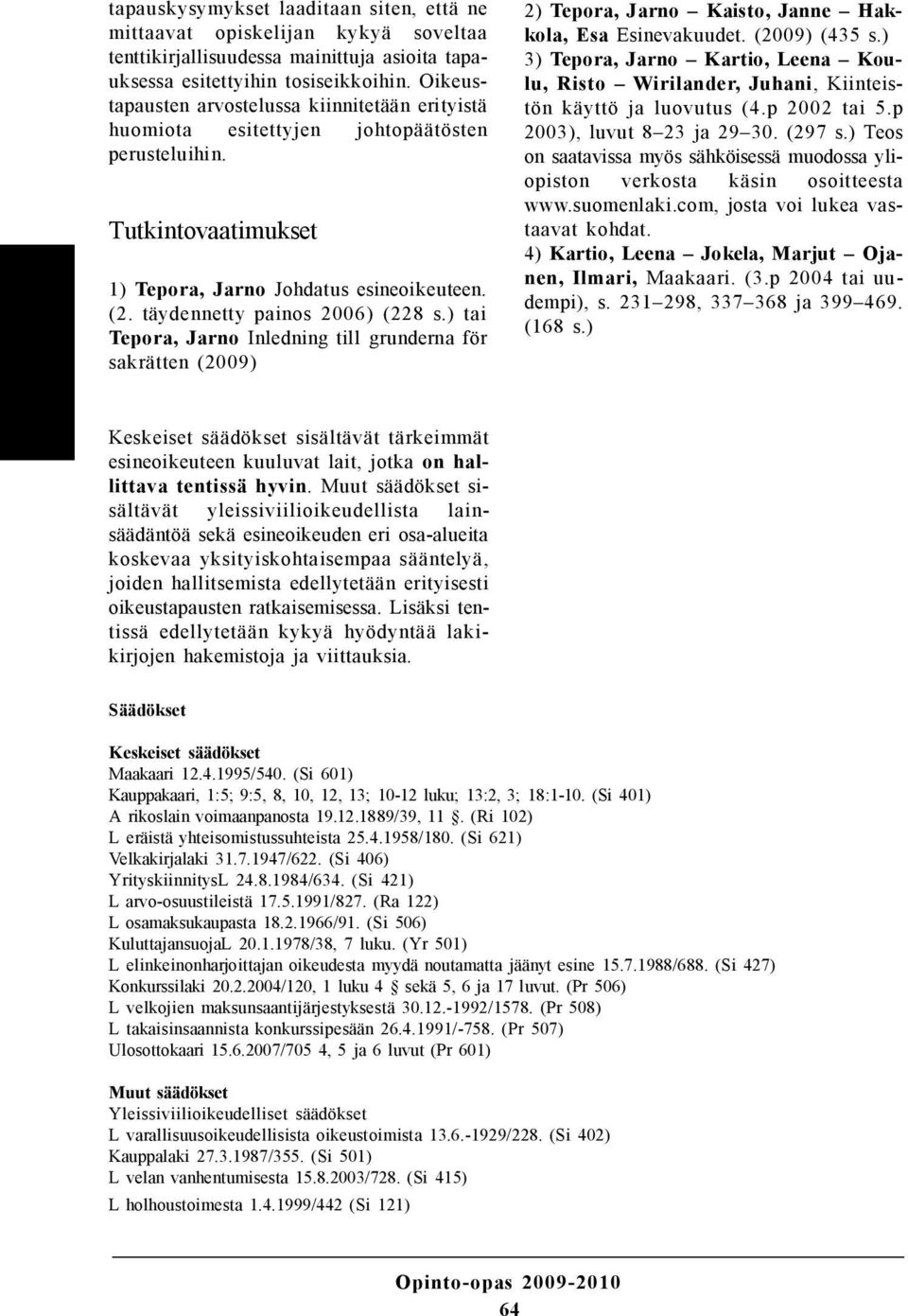 tapauskysymykset laaditaan siten, että ne mittaavat opiskelijan kykyä soveltaa tenttikirjallisuudessa mainittuja asioita tapauksessa esitettyihin tosiseikkoihin. Oikeustapausten arvostelussa kiinnitetään erityistä huomiota esitettyjen johtopäätösten perusteluihin.

Tutkintovaatimukset

1) Tepora, Jarno Johdatus esineoikeuteen. (2. täydennetty painos 2006) (228 s.) tai Tepora, Jarno Inledning till grunderna för sakrätten (2009)

2) Tepora, Jarno – Kaisto, Janne – Hakkola, Esa Esinevakuudet. (2009) (435 s.)
3) Tepora, Jarno – Kartio, Leena – Koulu, Risto – Wirilander, Juhani, Kiinteistön käyttö ja luovutus (4.p 2002 tai 5.p 2003), luvut 8–23 ja 29–30. (297 s.) Teos on saatavissa myös sähköisessä muodossa yliopiston verkosta käsin osoitteesta www.suomenlaki.com, josta voi lukea vastaavat kohdat.
4) Kartio, Leena – Jokela, Marjut – Ojanen, Ilmari, Maakaari. (3.p 2004 tai uudempi), s. 231–298, 337–368 ja 399–469. (168 s.)

Keskeiset säädökset sisältävät tärkeimmät esineoikeuteen kuuluvat lait, jotka on hallittava tentissä hyvin. Muut säädökset sisältävät yleissiviilioikeudellista lainsäädäntöä sekä esineoikeuden eri osa-alueita koskevaa yksityiskohtaisempaa sääntelyä, joiden hallitsemista edellytetään erityisesti oikeustapausten ratkaisemisessa. Lisäksi tentissä edellytetään kykyä hyödyntää lakikirjojen hakemistoja ja viittauksia.

Säädökset

Keskeiset säädökset
Maakaari 12.4.1995/540. (Si 601)
Kauppakaari, 1:5; 9:5, 8, 10, 12, 13; 10-12 luku; 13:2, 3; 18:1-10. (Si 401)
A rikoslain voimaanpanosta 19.12.1889/39, 11 . (Ri 102)
L eräistä yhteisomistussuhteista 25.4.1958/180. (Si 621)
Velkakirjalaki 31.7.1947/622. (Si 406)
YrityskiinnitysL 24.8.1984/634. (Si 421)
L arvo-osuustileistä 17.5.1991/827. (Ra 122)
L osamaksukaupasta 18.2.1966/91. (Si 506)
KuluttajansuojaL 20.1.1978/38, 7 luku. (Yr 501)
L elinkeinonharjoittajan oikeudesta myydä noutamatta jäänyt esine 15.7.1988/688. (Si 427)
Konkurssilaki 20.2.2004/120, 1 luku 4 sekä 5, 6 ja 17 luvut. (Pr 506)
L velkojien maksunsaantijärjestyksestä 30.12.-1992/1578. (Pr 508)
L takaisinsaannista konkurssipesään 26.4.1991/-758. (Pr 507)
Ulosottokaari 15.6.2007/705 4, 5 ja 6 luvut (Pr 601)

Muut säädökset
Yleissiviilioikeudelliset säädökset
L varallisuusoikeudellisista oikeustoimista 13.6.-1929/228. (Si 402)
Kauppalaki 27.3.1987/355. (Si 501)
L velan vanhentumisesta 15.8.2003/728. (Si 415)
L holhoustoimesta 1.4.1999/442 (Si 121)

Opinto-opas 2009-2010
64